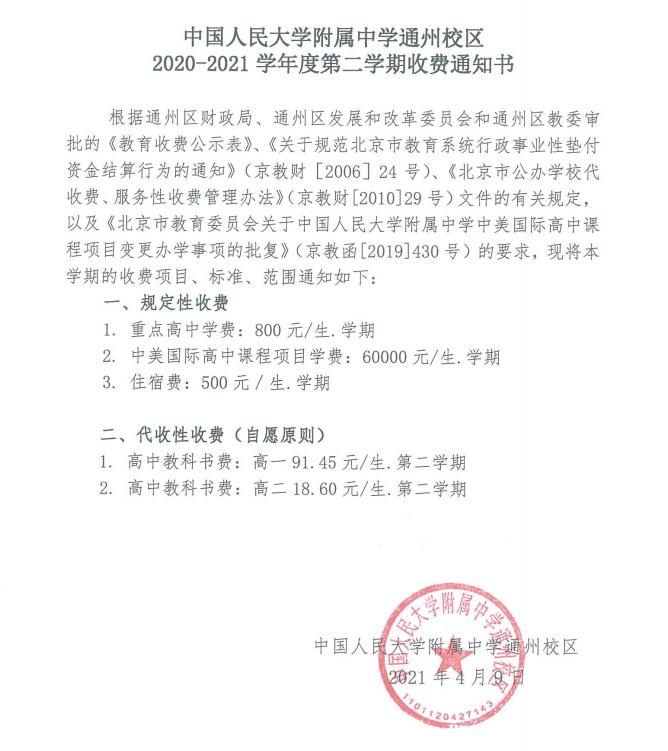 中国人民大学附属中学通州校区
2020-2021 学年度第二学期收费通知书

根据通州区财政局、通州区发展和改革委员会和通州区教委审批的《教育收费公示表》、《关于规范北京市教育系统行政事业性垫付资金结算行为的通知》（京教财［2006］24 号）、《北京市公办学校代收费、服务性收费管理办法》（京教财[2010]29 号）文件的有关规定，以及《北京市教育委员会关于中国人民大学附属中学中美国际高中课程项目变更办学事项的批复》（京教函[2019]430 号）的要求，现将本学期的收费项目、标准、范围通知如下：

一、规定性收费
1. 重点高中学费：800 元/生.学期
2. 中美国际高中课程项目学费：60000 元/生.学期
3. 住宿费：500 元 / 生.学期

二、代收性收费（自愿原则）
1. 高中教科书费：高一 91.45 元/生.第二学期
2. 高中教科书费：高二 18.60 元/生.第二学期

中国人民大学附属中学通州校区
2021 年 4 月 9 日

国人民大学附属中学通州校区
1101120427143